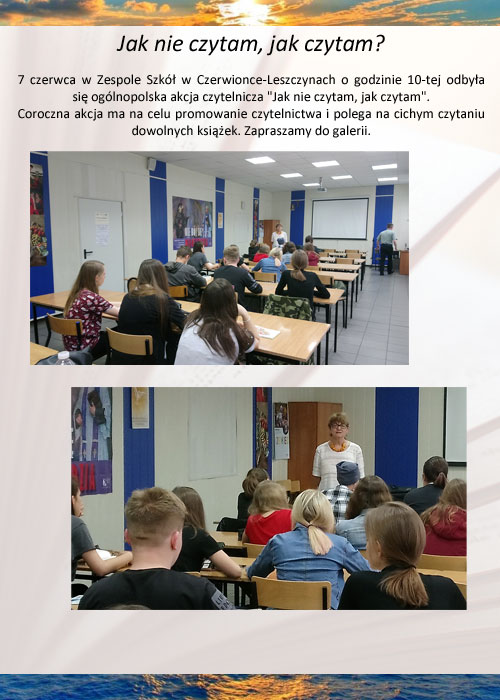 Jak nie czytam, jak czytam?

7 czerwca w Zespole Szkół w Czerwionce-Leszczynach o godzinie 10-tej odbyła się ogólnopolska akcja czytelnicza "Jak nie czytam, jak czytam".
Coroczna akcja ma na celu promowanie czytelnictwa i polega na cichym czytaniu dowolnych książek. Zapraszamy do galerii.